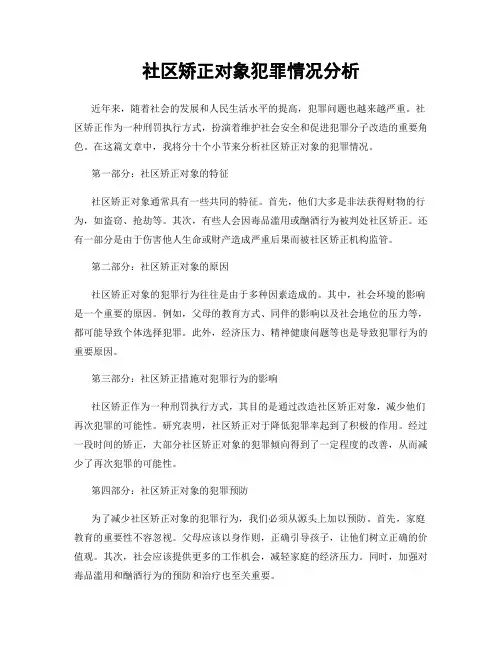 社区矫正对象犯罪情况分析

近年来，随着社会的发展和人民生活水平的提高，犯罪问题也越来越严重。社区矫正作为一种刑罚执行方式，扮演着维护社会安全和促进犯罪分子改造的重要角色。在这篇文章中，我将分十个小节来分析社区矫正对象的犯罪情况。

第一部分：社区矫正对象的特征

社区矫正对象通常具有一些共同的特征。首先，他们大多是非法获得财物的行为，如盗窃、抢劫等。其次，有些人会因毒品滥用或酗酒行为被判处社区矫正。还有一部分是由于伤害他人生命或财产造成严重后果而被社区矫正机构监管。

第二部分：社区矫正对象的原因

社区矫正对象的犯罪行为往往是由于多种因素造成的。其中，社会环境的影响是一个重要的原因。例如，父母的教育方式、同伴的影响以及社会地位的压力等，都可能导致个体选择犯罪。此外，经济压力、精神健康问题等也是导致犯罪行为的重要原因。

第三部分：社区矫正措施对犯罪行为的影响

社区矫正作为一种刑罚执行方式，其目的是通过改造社区矫正对象，减少他们再次犯罪的可能性。研究表明，社区矫正对于降低犯罪率起到了积极的作用。经过一段时间的矫正，大部分社区矫正对象的犯罪倾向得到了一定程度的改善，从而减少了再次犯罪的可能性。

第四部分：社区矫正对象的犯罪预防

为了减少社区矫正对象的犯罪行为，我们必须从源头上加以预防。首先，家庭教育的重要性不容忽视。父母应该以身作则，正确引导孩子，让他们树立正确的价值观。其次，社会应该提供更多的工作机会，减轻家庭的经济压力。同时，加强对毒品滥用和酗酒行为的预防和治疗也至关重要。